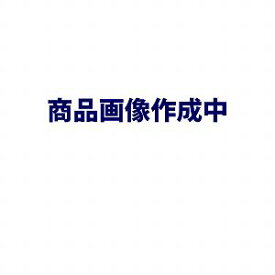 商品画像作成中